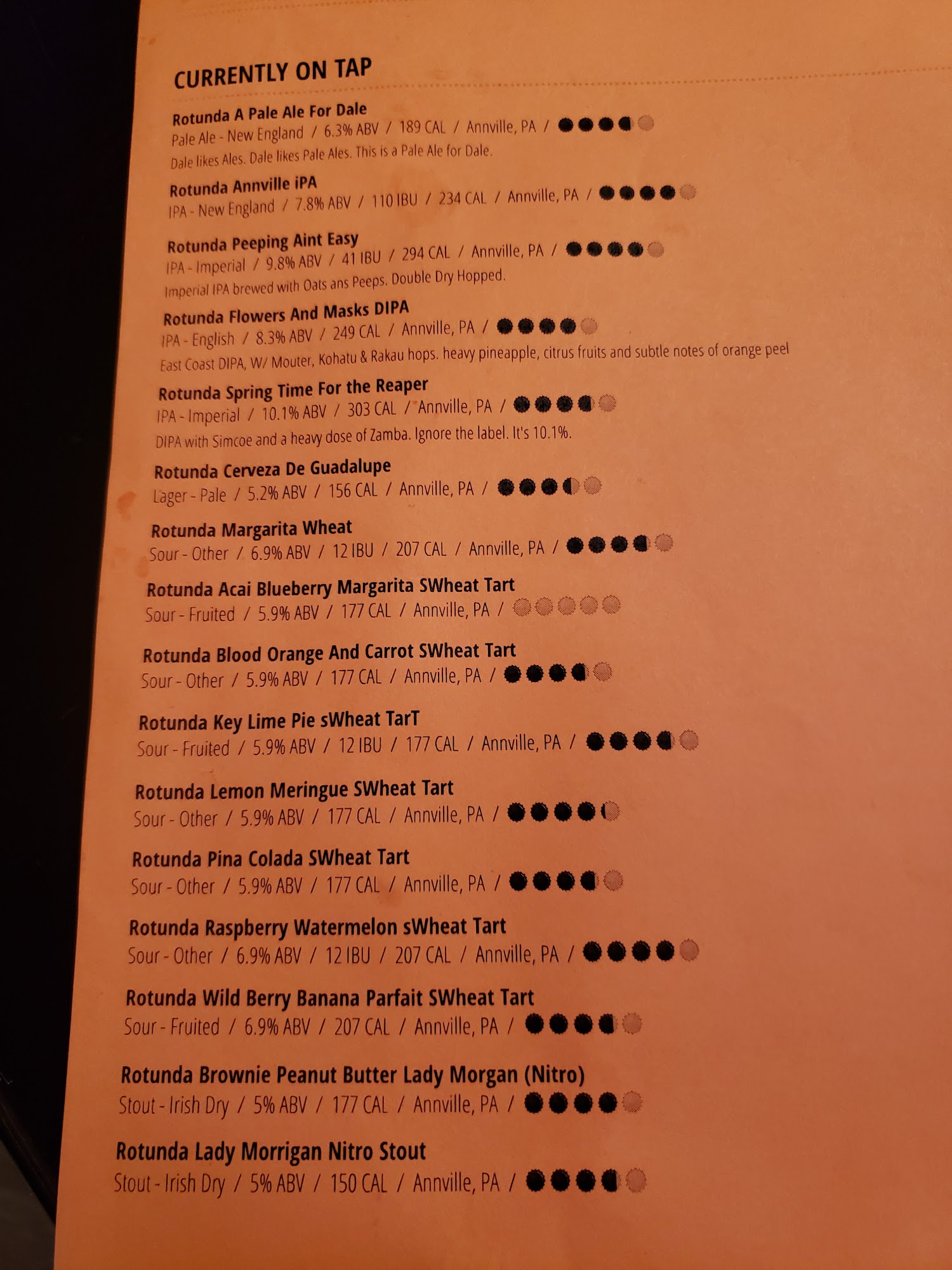 CURRENTLY ON TAP

Rotunda A Pale Ale For Dale
Pale Ale - New England / 6.3% ABV / 189 CAL / Annville, PA /
Dale likes Ales. Dale likes Pale Ales. This is a Pale Ale for Dale.

Rotunda Annville iPA
IPA - New England / 7.8% ABV / 110 IBU / 234 CAL / Annville, PA /

Rotunda Peeping Aint Easy
IPA - Imperial / 9.8% ABV / 41 IBU / 294 CAL / Annville, PA /
Imperial IPA brewed with Oats ans Peeps. Double Dry Hopped.

Rotunda Flowers And Masks DIPA
IPA - English / 8.3% ABV / 249 CAL / Annville, PA /
East Coast DIPA, W/ Mouter, Kohatu & Rakau hops. heavy pineapple, citrus fruits and subtle notes of orange peel

Rotunda Spring Time For the Reaper
IPA - Imperial / 10.1% ABV / 303 CAL / Annville, PA /
DIPA with Simcoe and a heavy dose of Zamba. Ignore the label. It's 10.1%.

Rotunda Cerveza De Guadalupe
Lager - Pale / 5.2% ABV / 156 CAL / Annville, PA /

Rotunda Margarita Wheat
Sour - Other / 6.9% ABV / 12 IBU / 207 CAL / Annville, PA /

Rotunda Acai Blueberry Margarita SWheat Tart
Sour - Fruited / 5.9% ABV / 177 CAL / Annville, PA /

Rotunda Blood Orange And Carrot SWheat Tart
Sour - Other / 5.9% ABV / 177 CAL / Annville, PA /

Rotunda Key Lime Pie sWheat TarT
Sour - Fruited / 5.9% ABV / 12 IBU / 177 CAL / Annville, PA /

Rotunda Lemon Meringue SWheat Tart
Sour - Other / 5.9% ABV / 177 CAL / Annville, PA /

Rotunda Pina Colada SWheat Tart
Sour - Other / 5.9% ABV / 177 CAL / Annville, PA /

Rotunda Raspberry Watermelon sWheat Tart
Sour - Other / 6.9% ABV / 12 IBU / 207 CAL / Annville, PA /

Rotunda Wild Berry Banana Parfait SWheat Tart
Sour - Fruited / 6.9% ABV / 207 CAL / Annville, PA /

Rotunda Brownie Peanut Butter Lady Morgan (Nitro)
Stout - Irish Dry / 5% ABV / 177 CAL / Annville, PA /

Rotunda Lady Morrigan Nitro Stout
Stout - Irish Dry / 5% ABV / 150 CAL / Annville, PA /